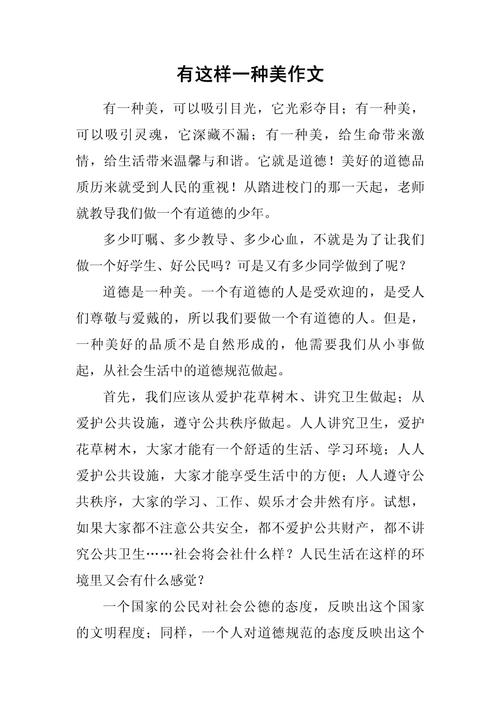 有这样一种美作文

有一种美，可以吸引目光，它光彩夺目；有一种美，可以吸引灵魂，它深藏不漏；有一种美，给生命带来激情，给生活带来温馨与和谐。它就是道德！美好的道德品质历来就受到人民的重视！从踏进校门的那一天起，老师就教导我们做一个有道德的少年。

多少叮嘱、多少教导、多少心血，不就是为了让我们做一个好学生、好公民吗？可是又有多少同学做到了呢？

道德是一种美。一个有道德的人是受欢迎的，是受人们尊敬与爱戴的，所以我们要做一个有道德的人。但是，一种美好的品质不是自然形成的，他需要我们从小事做起，从社会生活中的道德规范做起。

首先，我们应该从爱护花草树木、讲究卫生做起；从爱护公共设施，遵守公共秩序做起。人人讲究卫生，爱护花草树木，大家才能有一个舒适的生活、学习环境；人人爱护公共设施，大家才能享受生活中的方便；人人遵守公共秩序，大家的学习、工作、娱乐才会井然有序。试想，如果大家都不注意公共安全，都不爱护公共财产，都不讲究公共卫生……社会将会社什么样？人民生活在这样的环境里又会有什么感觉？

一个国家的公民对社会公德的态度，反映出这个国家的文明程度；同样，一个人对道德规范的态度反映出这个